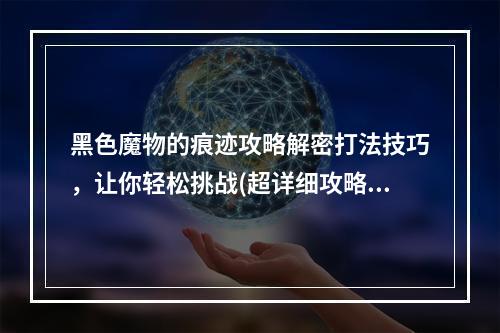 黑色魔物的痕迹攻略解密打法技巧，让你轻松挑战(超详细攻略…